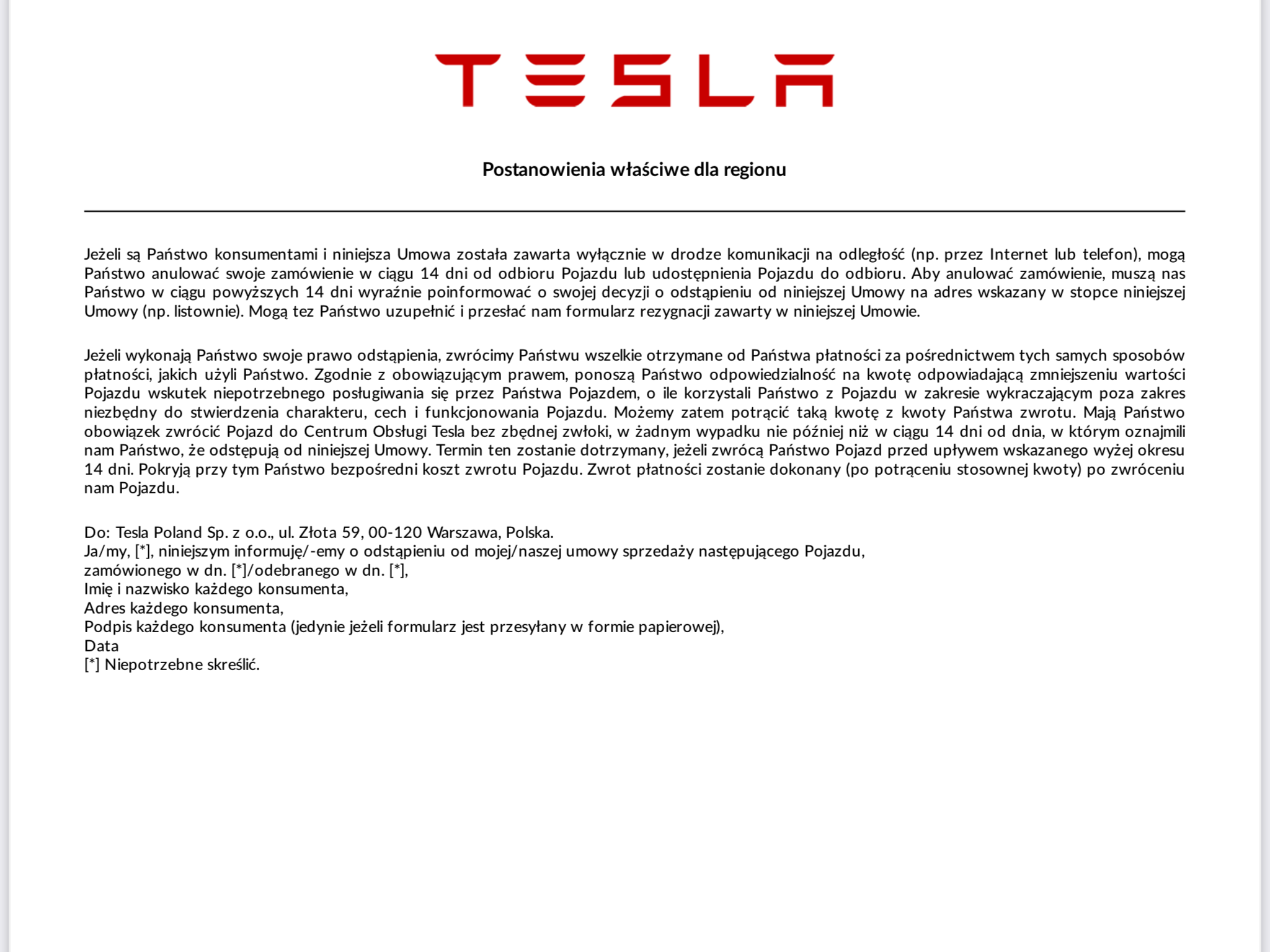 TESLA

Postanowienia właściwe dla regionu

Jeżeli są Państwo konsumentami i niniejsza Umowa została zawarta wyłącznie w drodze komunikacji na odległość (np. przez Internet lub telefon), mogą Państwo anulować swoje zamówienie w ciągu 14 dni od odbioru Pojazdu lub udostępnienia Pojazdu do odbioru. Aby anulować zamówienie, muszą nas Państwo w ciągu powyższych 14 dni wyraźnie poinformować o swojej decyzji o odstąpieniu od niniejszej Umowy na adres wskazany w stopce niniejszej Umowy (np. listownie). Mogą tez Państwo uzupełnić i przesłać nam formularz rezygnacji zawarty w niniejszej Umowie.

Jeżeli wykonają Państwo swoje prawo odstąpienia, zwrócimy Państwu wszelkie otrzymane od Państwa płatności za pośrednictwem tych samych sposobów płatności, jakich użyli Państwo. Zgodnie z obowiązującym prawem, ponoszą Państwo odpowiedzialność na kwotę odpowiadającą zmniejszeniu wartości Pojazdu wskutek niepotrzebnego posługiwania się przez Państwa Pojazdem, o ile korzystali Państwo z Pojazdu w zakresie wykraczającym poza zakres niezbędny do stwierdzenia charakteru, cech i funkcjonowania Pojazdu. Możemy zatem potrącić taką kwotę z kwoty Państwa zwrotu. Mają Państwo obowiązek zwrócić Pojazd do Centrum Obsługi Tesla bez zbędnej zwłoki, w żadnym wypadku nie później niż w ciągu 14 dni od dnia, w którym oznajmili nam Państwo, że odstępują od niniejszej Umowy. Termin ten zostanie dotrzymany, jeżeli zwrócą Państwo Pojazd przed upływem wskazanego wyżej okresu 14 dni. Pokryją przy tym Państwo bezpośredni koszt zwrotu Pojazdu. Zwrot płatności zostanie dokonany (po potrąceniu stosownej kwoty) po zwróceniu nam Pojazdu.

Do: Tesla Poland Sp. z o.o., ul. Złota 59, 00-120 Warszawa, Polska.
Ja/my, [*], niniejszym informuję/-emy o odstąpieniu od mojej/naszej umowy sprzedaży następującego Pojazdu, zamówionego w dn. [*]/odebranego w dn. [*],
Imię i nazwisko każdego konsumenta,
Adres każdego konsumenta,
Podpis każdego konsumenta (jedynie jeżeli formularz jest przesyłany w formie papierowej),
Data
[*] Niepotrzebne skreślić.